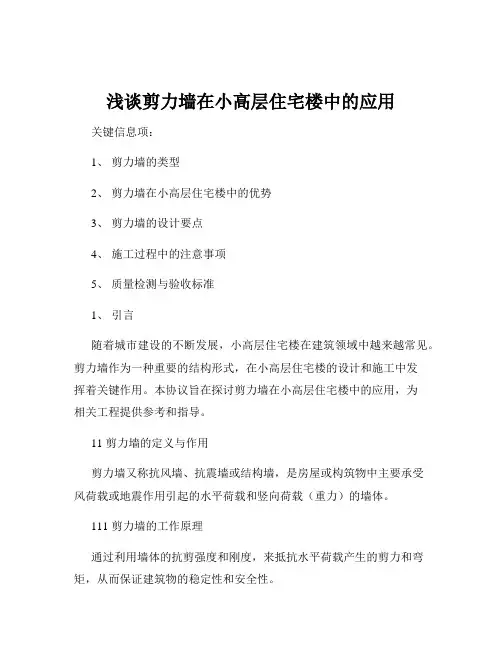 浅谈剪力墙在小高层住宅楼中的应用

关键信息项：

1、 剪力墙的类型

2、 剪力墙在小高层住宅楼中的优势

3、 剪力墙的设计要点

4、 施工过程中的注意事项

5、 质量检测与验收标准

1、 引言

随着城市建设的不断发展，小高层住宅楼在建筑领域中越来越常见。剪力墙作为一种重要的结构形式，在小高层住宅楼的设计和施工中发挥着关键作用。本协议旨在探讨剪力墙在小高层住宅楼中的应用，为相关工程提供参考和指导。

11 剪力墙的定义与作用

剪力墙又称抗风墙、抗震墙或结构墙，是房屋或构筑物中主要承受风荷载或地震作用引起的水平荷载和竖向荷载（重力）的墙体。

111 剪力墙的工作原理

通过利用墙体的抗剪强度和刚度，来抵抗水平荷载产生的剪力和弯矩，从而保证建筑物的稳定性和安全性。